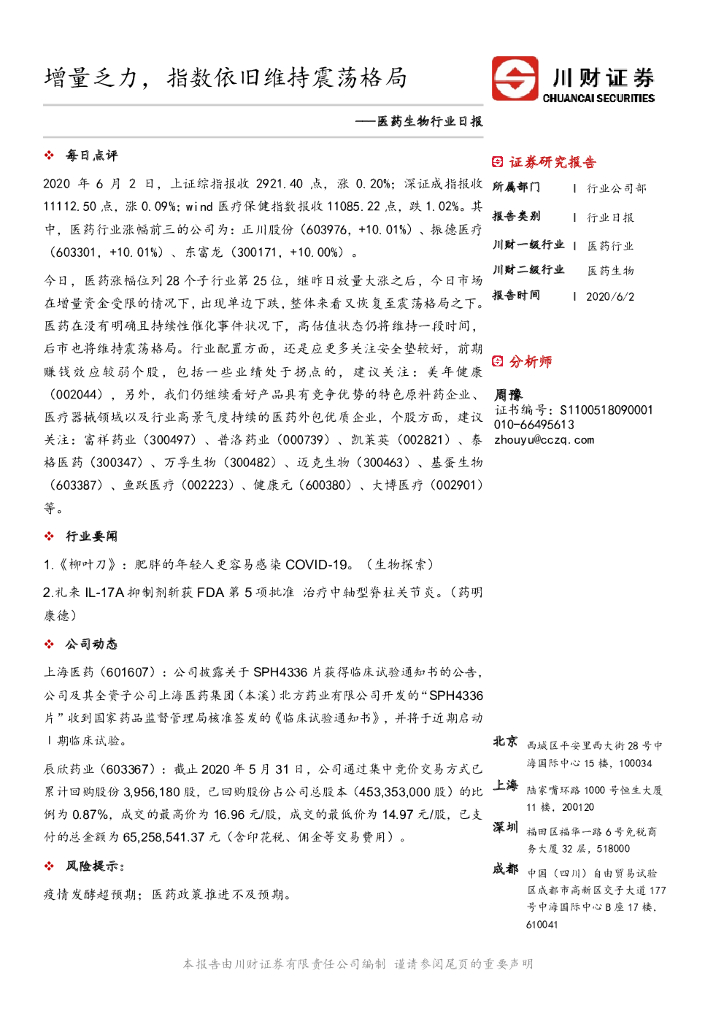 增量乏力，指数依旧维持震荡格局

川财证券
CHUANCAI SECURITIES

——医药生物行业日报

❖ 每日点评

2020 年 6 月 2 日，上证综指报收 2921.40 点，涨 0.20%；深证成指报收 11112.50 点，涨 0.09%；wind 医疗保健指数报收 11085.22 点，跌 1.02%。其中，医药行业涨幅前三的公司为：正川股份（603976，+10.01%）、振德医疗（603301，+10.01%）、东富龙（300171，+10.00%）。

今日，医药涨幅位列 28 个子行业第 25 位，继昨日放量大涨之后，今日市场在增量资金受限的情况下，出现单边下跌，整体来看又恢复至震荡格局之下。医药在没有明确且持续性催化事件状况下，高估值状态仍将维持一段时间，后市也将维持震荡格局。行业配置方面，还是应更多关注安全垫较好，前期赚钱效应较弱个股，包括一些业绩处于拐点的，建议关注：美年健康（002044），另外，我们仍继续看好产品具有竞争优势的特色原料药企业、医疗器械领域以及行业高景气度持续的医药外包优质企业，个股方面，建议关注：富祥药业（300497）、普洛药业（000739）、凯莱英（002821）、泰格医药（300347）、万孚生物（300482）、迈克生物（300463）、基蛋生物（603387）、鱼跃医疗（002223）、健康元（600380）、大博医疗（002901）等。

❖ 行业要闻

1.《柳叶刀》：肥胖的年轻人更容易感染 COVID-19。（生物探索）

2.礼来 IL-17A 抑制剂新获 FDA 第 5 项批准 治疗中轴型脊柱关节炎。（药明康德）

❖ 公司动态

上海医药（601607）：公司披露关于 SPH4336 片获得临床试验通知书的公告，公司及其全资子公司上海医药集团（本溪）北方药业有限公司开发的“SPH4336 片”收到国家药品监督管理局核准签发的《临床试验通知书》，并将于近期启动 I 期临床试验。

辰欣药业（603367）：截止 2020 年 5 月 31 日，公司通过集中竞价交易方式已累计回购股份 3,956,180 股，已回购股份占公司总股本（453,353,000 股）的比例为 0.87%，成交的最高价为 16.96 元/股，成交的最低价为 14.97 元/股，已支付的总金额为 65,258,541.37 元（含印花税、佣金等交易费用）。

❖ 风险提示：

疫情发酵超预期；医药政策推进不及预期。

证券研究报告

| 所属部门 | 行业公司部 |
|---|---|
| 报告类别 | 行业日报 |
| 川财一级行业 | 医药行业 |
| 川财二级行业 | 医药生物 |
| 报告时间 | 2020/6/2 |

分析师

周豫
证书编号：S1100518090001
010-66495613
zhouyu@cczq.com

北京 西城区平安里西大街 28 号中海国际中心 15 楼，100034

上海 陆家嘴环路 1000 号恒生大厦 11 楼，200120

深圳 福田区福华一路 6 号免税商务大厦 32 层，518000

成都 中国（四川）自由贸易试验区成都市高新区交子大道 177 号中海国际中心 B 座 17 楼，610041

本报告由川财证券有限责任公司编制 谨请参阅尾页的重要声明